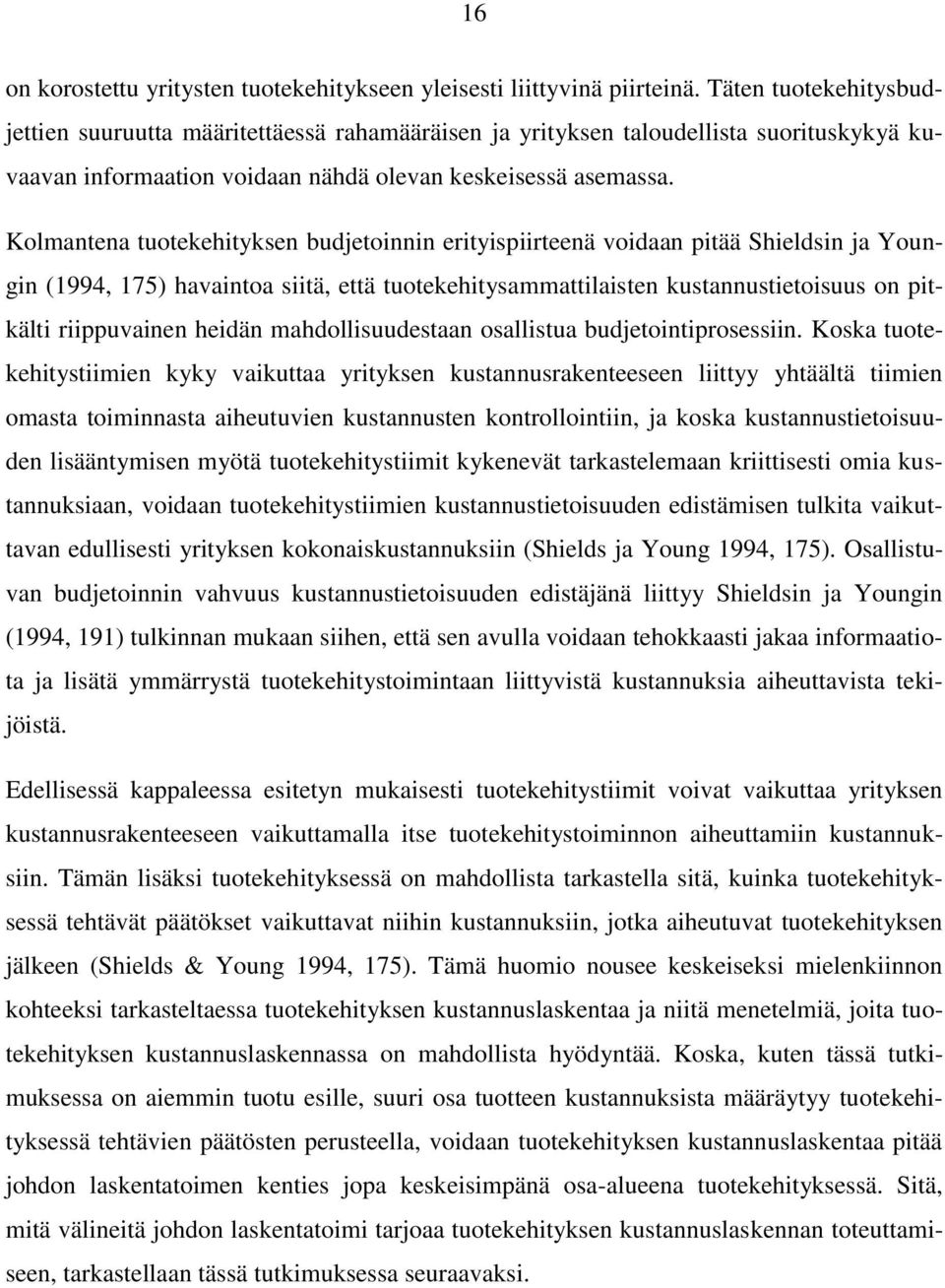 16

on korostettu yritysten tuotekehitykseen yleisesti liittyvinä piirteinä. Täten tuotekehitysbudjettien suuruutta määritettäessä rahamääräisen ja yrityksen taloudellista suorituskykyä kuvaavan informaation voidaan nähdä olevan keskeisessä asemassa.

Kolmantena tuotekehityksen budjetoinnin erityispiirteenä voidaan pitää Shieldsin ja Youngin (1994, 175) havaintoa siitä, että tuotekehitysammattilaisten kustannustietoisuus on pitkälti riippuvainen heidän mahdollisuudestaan osallistua budjetointiprosessiin. Koska tuotekehitystiimien kyky vaikuttaa yrityksen kustannusrakenteeseen liittyy yhtäältä tiimien omasta toiminnasta aiheutuvien kustannusten kontrollointiin, ja koska kustannustietoisuuden lisääntymisen myötä tuotekehitystiimit kykenevät tarkastelemaan kriittisesti omia kustannuksiaan, voidaan tuotekehitystiimien kustannustietoisuuden edistämisen tulkita vaikuttavan edullisesti yrityksen kokonaiskustannuksiin (Shields ja Young 1994, 175). Osallistuvan budjetoinnin vahvuus kustannustietoisuuden edistäjänä liittyy Shieldsin ja Youngin (1994, 191) tulkinnan mukaan siihen, että sen avulla voidaan tehokkaasti jakaa informaatiota ja lisätä ymmärrystä tuotekehitystoimintaan liittyvistä kustannuksia aiheuttavista tekijöistä.

Edellisessä kappaleessa esitetyn mukaisesti tuotekehitystiimit voivat vaikuttaa yrityksen kustannusrakenteeseen vaikuttamalla itse tuotekehitystoiminnon aiheuttamiin kustannuksiin. Tämän lisäksi tuotekehityksessä on mahdollista tarkastella sitä, kuinka tuotekehityksessä tehtävät päätökset vaikuttavat niihin kustannuksiin, jotka aiheutuvat tuotekehityksen jälkeen (Shields & Young 1994, 175). Tämä huomio nousee keskeiseksi mielenkiinnon kohteeksi tarkasteltaessa tuotekehityksen kustannuslaskentaa ja niitä menetelmiä, joita tuotekehityksen kustannuslaskennassa on mahdollista hyödyntää. Koska, kuten tässä tutkimuksessa on aiemmin tuotu esille, suuri osa tuotteen kustannuksista määräytyy tuotekehityksessä tehtävien päätösten perusteella, voidaan tuotekehityksen kustannuslaskentaa pitää johdon laskentatoimen kenties jopa keskeisimpänä osa-alueena tuotekehityksessä. Sitä, mitä välineitä johdon laskentatoimi tarjoaa tuotekehityksen kustannuslaskennan toteuttamiseen, tarkastellaan tässä tutkimuksessa seuraavaksi.